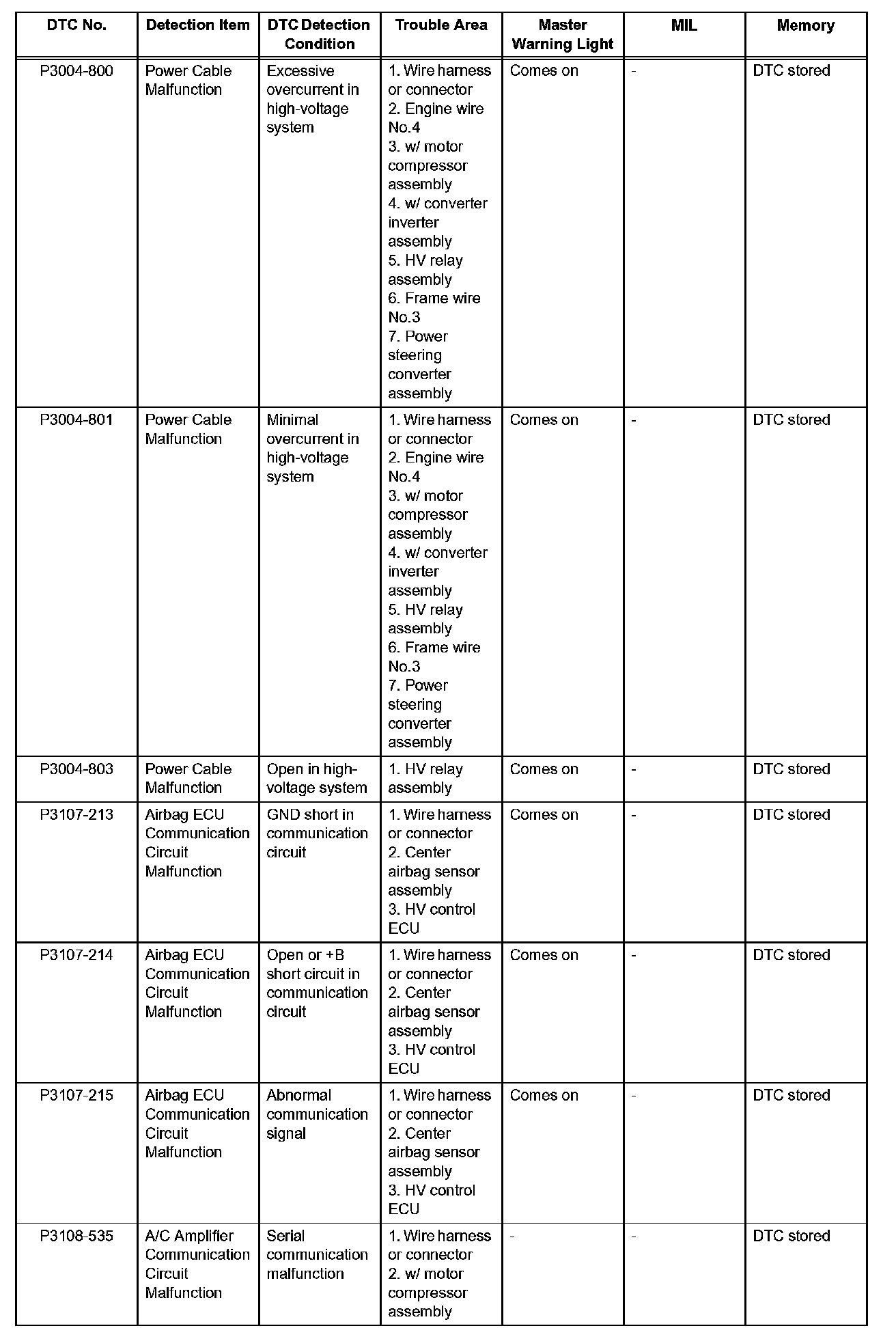 | DTC No. | Detection Item | DTC Detection Condition | Trouble Area | Master Warning Light | MIL | Memory |
|---|---|---|---|---|---|---|
| P3004-800 | Power Cable Malfunction | Excessive overcurrent in high-voltage system | 1. Wire harness or connector 2. Engine wire No.4 3. w/ motor compressor assembly 4. w/ converter inverter assembly 5. HV relay assembly 6. Frame wire No.3 7. Power steering converter assembly | Comes on | - | DTC stored |
| P3004-801 | Power Cable Malfunction | Minimal overcurrent in high-voltage system | 1. Wire harness or connector 2. Engine wire No.4 3. w/ motor compressor assembly 4. w/ converter inverter assembly 5. HV relay assembly 6. Frame wire No.3 7. Power steering converter assembly | Comes on | - | DTC stored |
| P3004-803 | Power Cable Malfunction | Open in high-voltage system | 1. HV relay assembly | Comes on | - | DTC stored |
| P3107-213 | Airbag ECU Communication Circuit Malfunction | GND short in communication circuit | 1. Wire harness or connector 2. Center airbag sensor assembly 3. HV control ECU | Comes on | - | DTC stored |
| P3107-214 | Airbag ECU Communication Circuit Malfunction | Open or +B short circuit in communication circuit | 1. Wire harness or connector 2. Center airbag sensor assembly 3. HV control ECU | Comes on | - | DTC stored |
| P3107-215 | Airbag ECU Communication Circuit Malfunction | Abnormal communication signal | 1. Wire harness or connector 2. Center airbag sensor assembly 3. HV control ECU | Comes on | - | DTC stored |
| P3108-535 | A/C Amplifier Communication Circuit Malfunction | Serial communication malfunction | 1. Wire harness or connector 2. w/ motor compressor assembly | - | - | DTC stored |